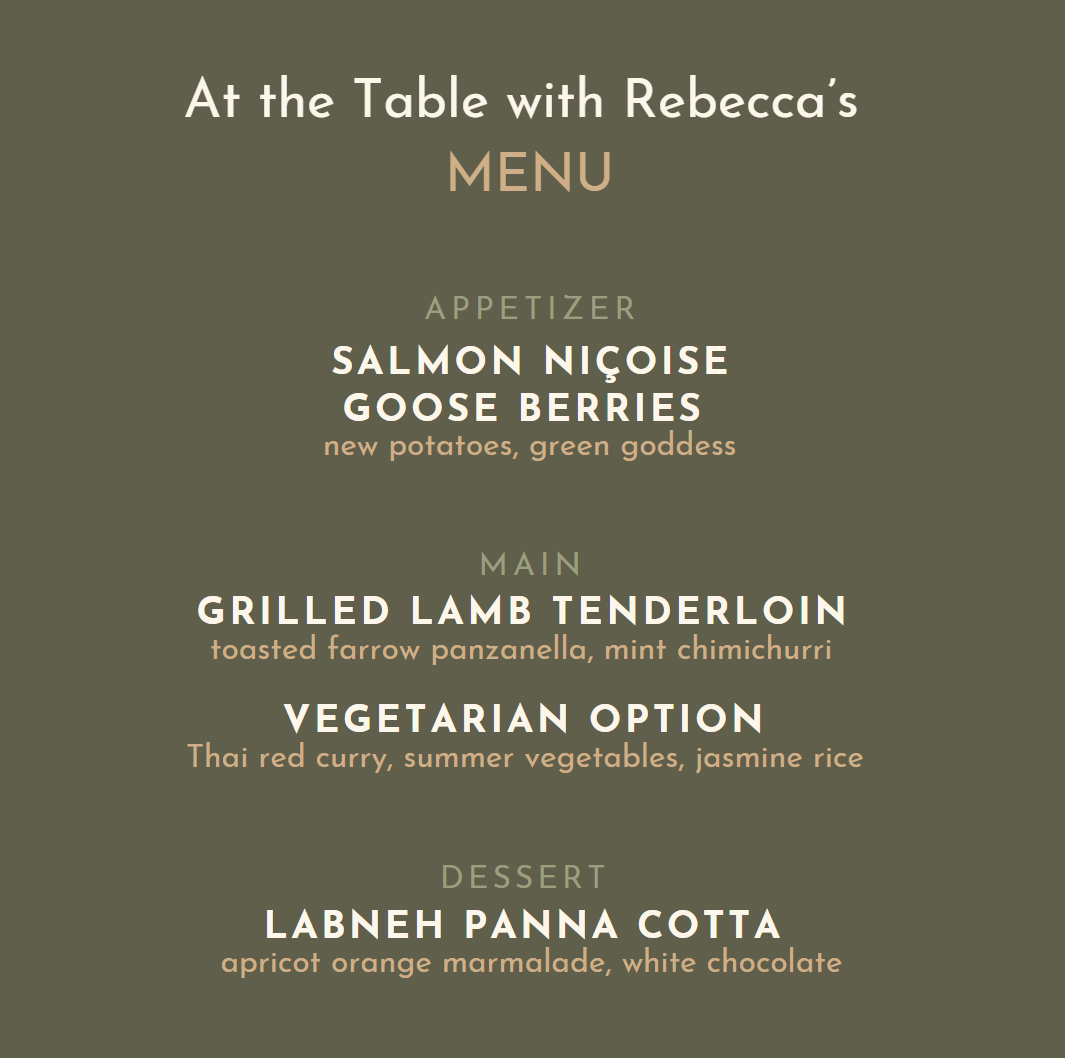 At the Table with Rebecca's
MENU

APPETIZER

SALMON NIÇOISE
GOOSE BERRIES
new potatoes, green goddess

MAIN

GRILLED LAMB TENDERLOIN
toasted farrow panzanella, mint chimichurri

VEGETARIAN OPTION
Thai red curry, summer vegetables, jasmine rice

DESSERT

LABNEH PANNA COTTA
apricot orange marmalade, white chocolate